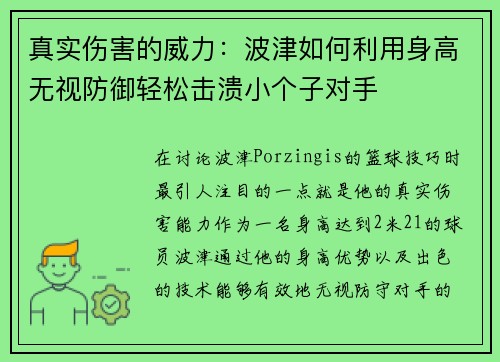 真实伤害的威力：波津如何利用身高无视防御轻松击溃小个子对手

在讨论波津Porzingis的篮球技巧时最引人注目的一点就是他的真实伤害能力作为一名身高达到2米21的球员波津通过他的身高优势以及出色的技术能够有效地无视防守对手的